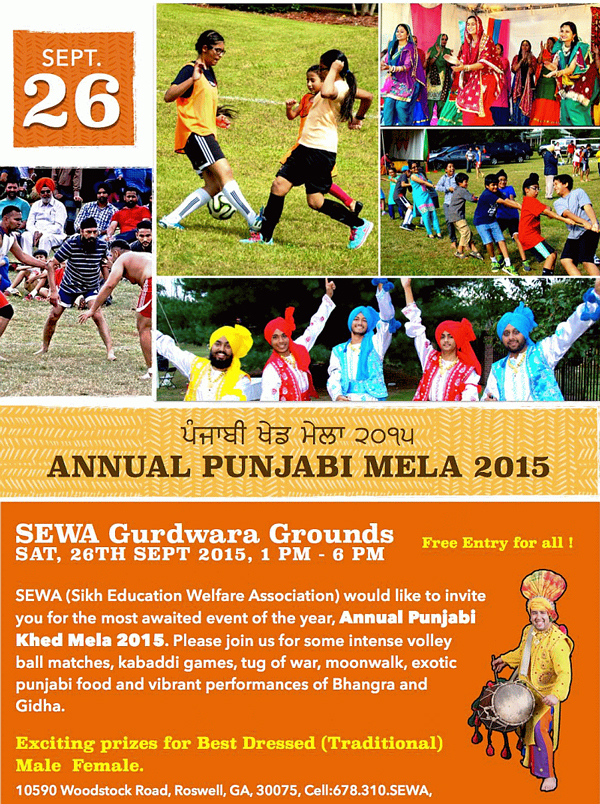 SEPT.
26

ਪੰਜਾਬੀ ਖੇਡ ਮੇਲਾ ੨੦੧੫
ANNUAL PUNJABI MELA 2015

SEWA Gurdwara Grounds
SAT, 26TH SEPT 2015, 1 PM - 6 PM

Free Entry for all !

SEWA (Sikh Education Welfare Association) would like to invite you for the most awaited event of the year, Annual Punjabi Khed Mela 2015. Please join us for some intense volley ball matches, kabaddi games, tug of war, moonwalk, exotic punjabi food and vibrant performances of Bhangra and Gidha.

Exciting prizes for Best Dressed (Traditional) Male Female.

10590 Woodstock Road, Roswell, GA, 30075, Cell:678.310.SEWA,